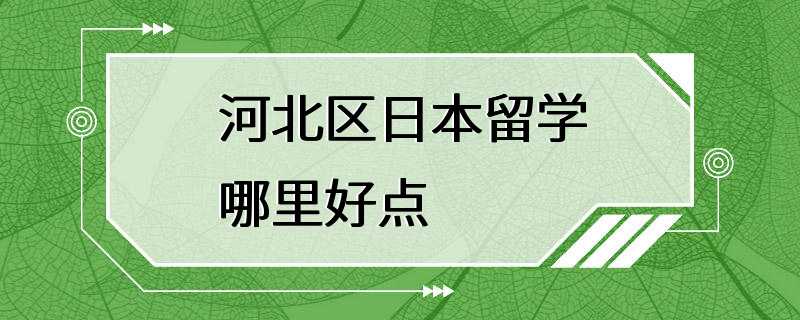 河北区日本留学
哪里好点